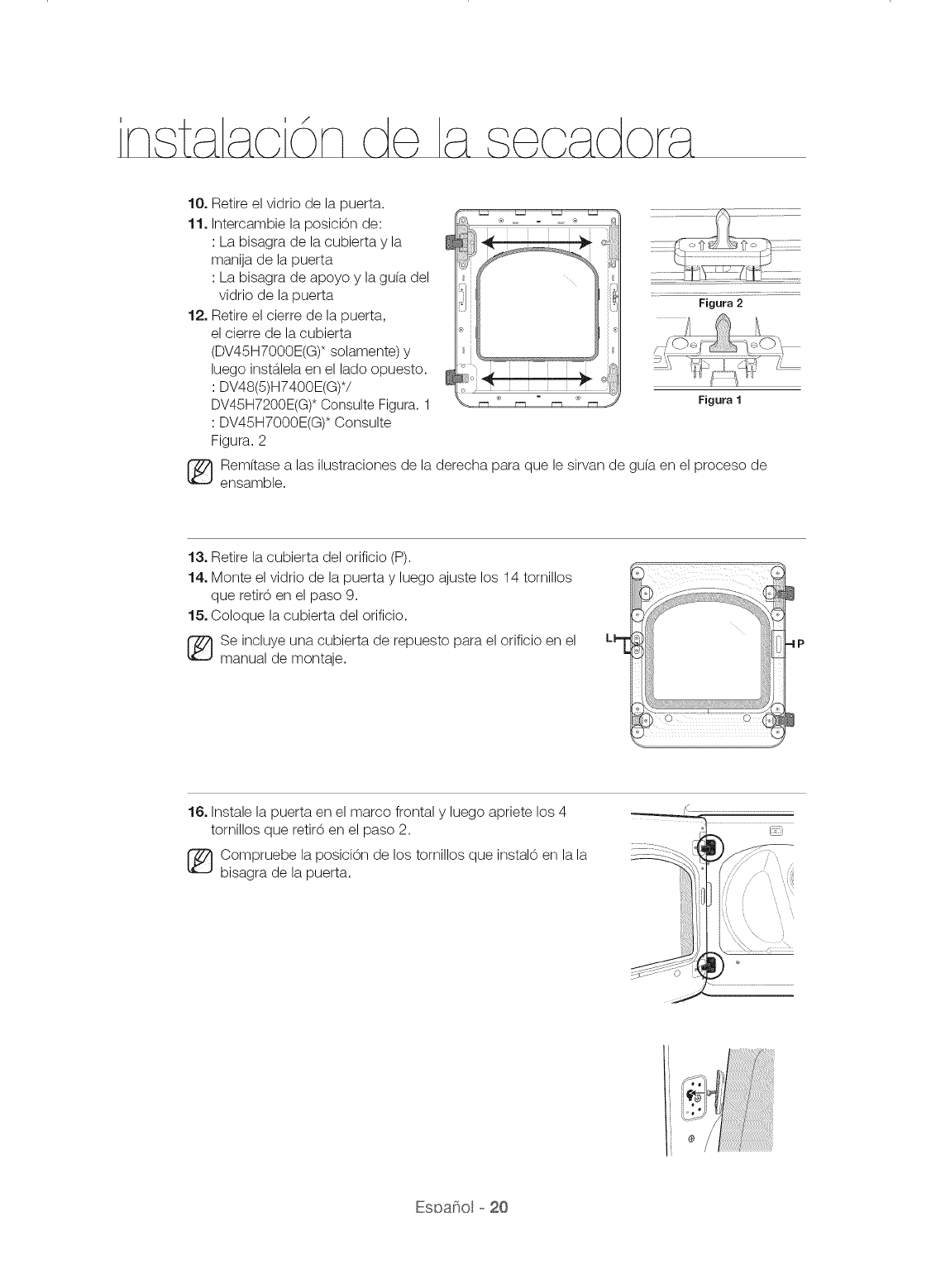 instalación de la secadora

10. Retire el vidrio de la puerta.
11. Intercambie la posición de:
: La bisagra de la cubierta y la manija de la puerta
: La bisagra de apoyo y la guía del vidrio de la puerta
12. Retire el cierre de la puerta, el cierre de la cubierta (DV45H7000E(G)* solamente) y luego instálela en el lado opuesto.
: DV48(5)H7400E(G)*/ DV45H7200E(G)* Consulte Figura. 1
: DV45H7000E(G)* Consulte Figura. 2

Figura 2

Figura 1

Remítase a las ilustraciones de la derecha para que le sirvan de guía en el proceso de ensamble.

13. Retire la cubierta del orificio (P).
14. Monte el vidrio de la puerta y luego ajuste los 14 tornillos que retiró en el paso 9.
15. Coloque la cubierta del orificio.

Se incluye una cubierta de repuesto para el orificio en el manual de montaje.

L

P

16. Instale la puerta en el marco frontal y luego apriete los 4 tornillos que retiró en el paso 2.

Compruebe la posición de los tornillos que instaló en la la bisagra de la puerta.

Español - 20